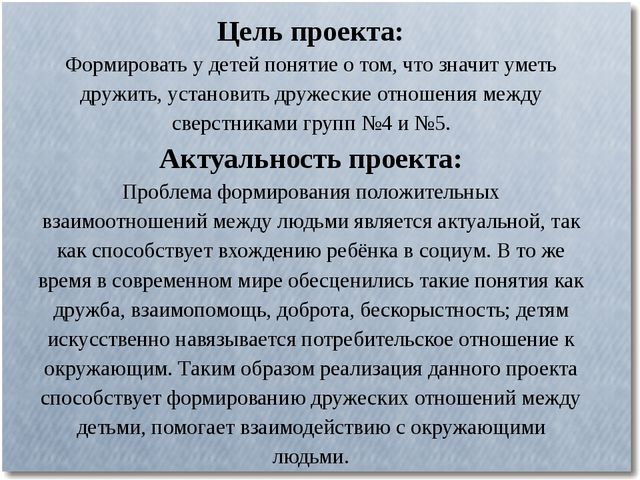 Цель проекта:
Формировать у детей понятие о том, что значит уметь дружить, установить дружеские отношения между сверстниками групп №4 и №5.

Актуальность проекта:
Проблема формирования положительных взаимоотношений между людьми является актуальной, так как способствует вхождению ребёнка в социум. В то же время в современном мире обесценились такие понятия как дружба, взаимопомощь, доброта, бескорыстность; детям искусственно навязывается потребительское отношение к окружающим. Таким образом реализация данного проекта способствует формированию дружеских отношений между детьми, помогает взаимодействию с окружающими людьми.